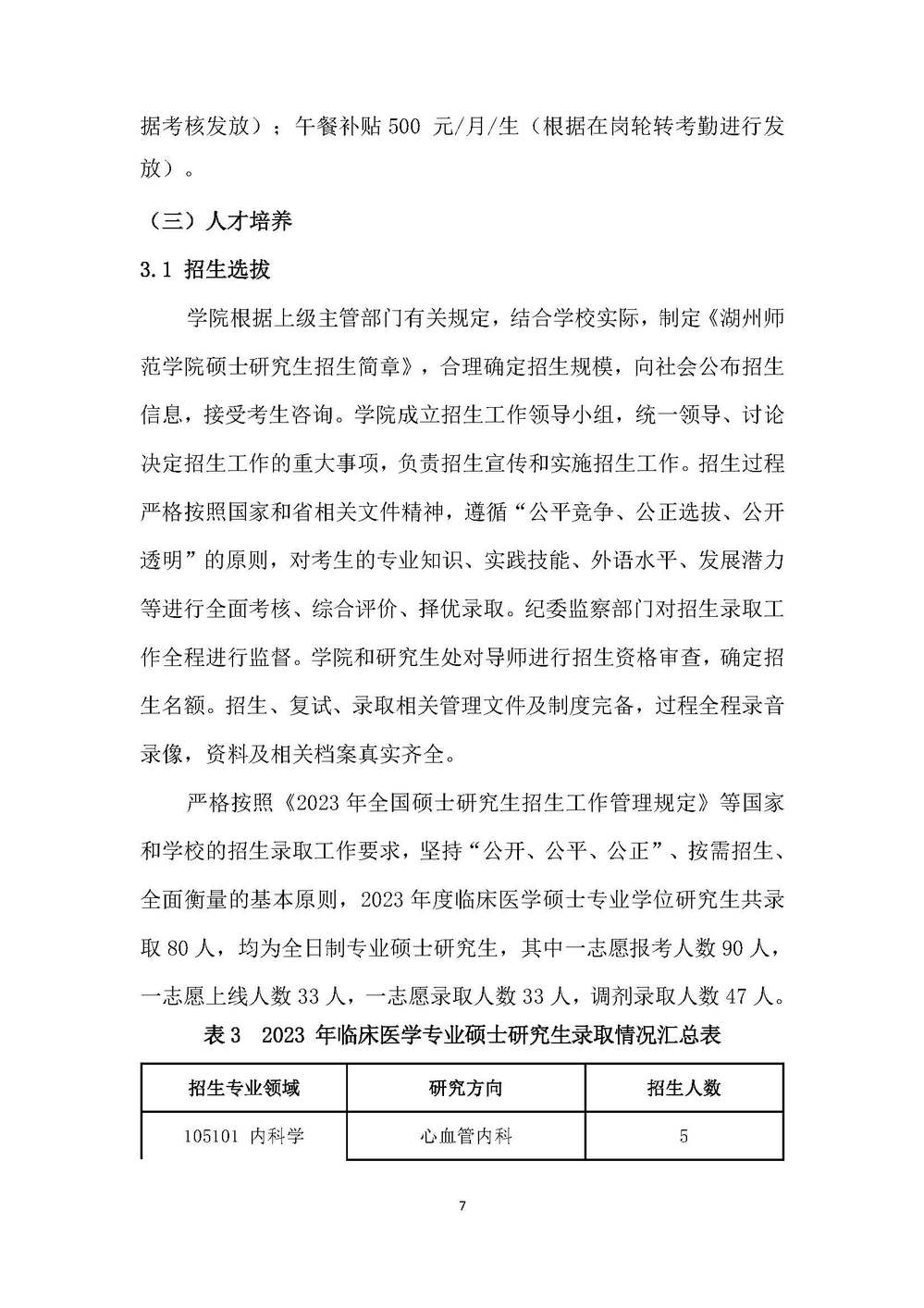 据考核发放）；午餐补贴 500 元/月/生（根据在岗轮转考勤进行发放）。

（三）人才培养

3.1 招生选拔

学院根据上级主管部门有关规定，结合学校实际，制定《湖州师范学院硕士研究生招生简章》，合理确定招生规模，向社会公布招生信息，接受考生咨询。学院成立招生工作领导小组，统一领导、讨论决定招生工作的重大事项，负责招生宣传和实施招生工作。招生过程严格按照国家和省相关文件精神，遵循“公平竞争、公正选拔、公开透明”的原则，对考生的专业知识、实践技能、外语水平、发展潜力等进行全面考核、综合评价、择优录取。纪委监察部门对招生录取工作全程进行监督。学院和研究生处对导师进行招生资格审查，确定招生名额。招生、复试、录取相关管理文件及制度完备，过程全程录音录像，资料及相关档案真实齐全。

严格按照《2023 年全国硕士研究生招生工作管理规定》等国家和学校的招生录取工作要求，坚持“公开、公平、公正”、按需招生、全面衡量的基本原则，2023 年度临床医学硕士专业学位研究生共录取 80 人，均为全日制专业硕士研究生，其中一志愿报考人数 90 人，一志愿上线人数 33 人，一志愿录取人数 33 人，调剂录取人数 47 人。

表 3 2023 年临床医学专业硕士研究生录取情况汇总表

| 招生专业领域 | 研究方向 | 招生人数 |
|---|---|---|
| 105101 内科学 | 心血管内科 | 5 |

7